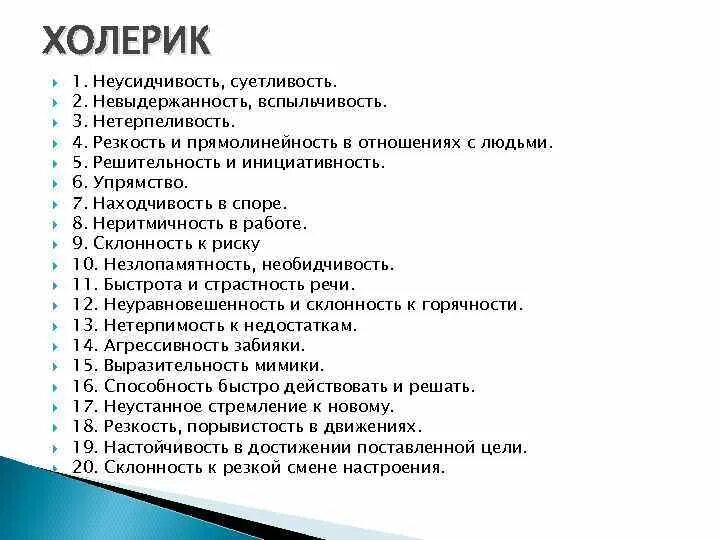 ХОЛЕРИК

1. Неусидчивость, суетливость.
2. Невыдержанность, вспыльчивость.
3. Нетерпеливость.
4. Резкость и прямолинейность в отношениях с людьми.
5. Решительность и инициативность.
6. Упрямство.
7. Находчивость в споре.
8. Неритмичность в работе.
9. Склонность к риску
10. Незлопамятность, необидчивость.
11. Быстрота и страстность речи.
12. Неуравновешенность и склонность к горячности.
13. Нетерпимость к недостаткам.
14. Агрессивность забияки.
15. Выразительность мимики.
16. Способность быстро действовать и решать.
17. Неустанное стремление к новому.
18. Резкость, порывистость в движениях.
19. Настойчивость в достижении поставленной цели.
20. Склонность к резкой смене настроения.